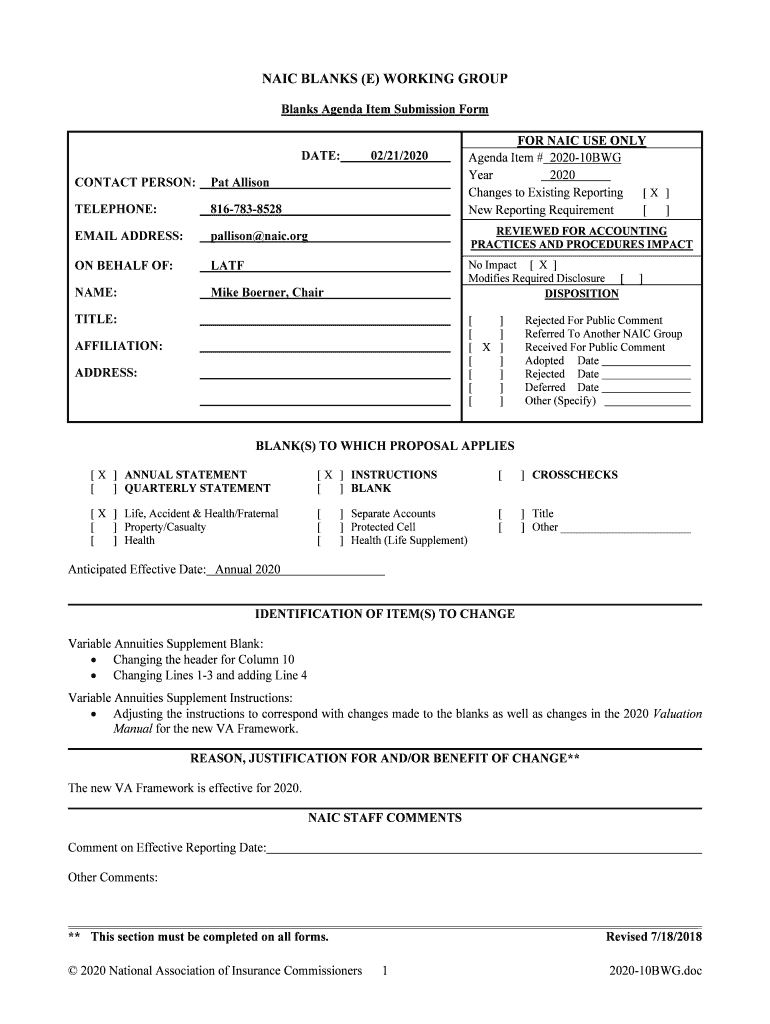 NAIC BLANKS (E) WORKING GROUP

Blanks Agenda Item Submission Form

DATE: 02/21/2020

CONTACT PERSON: Pat Allison

TELEPHONE: 816-783-8528

EMAIL ADDRESS: pallison@naic.org

ON BEHALF OF: LATF

NAME: Mike Boerner, Chair

TITLE:

AFFILIATION:

ADDRESS:

FOR NAIC USE ONLY
Agenda Item # 2020-10BWG
Year 2020
Changes to Existing Reporting [ X ]
New Reporting Requirement [ ]

REVIEWED FOR ACCOUNTING PRACTICES AND PROCEDURES IMPACT
No Impact [ X ]
Modifies Required Disclosure [ ]

DISPOSITION
[ ] Rejected For Public Comment
[ ] Referred To Another NAIC Group
[ X ] Received For Public Comment
[ ] Adopted Date
[ ] Rejected Date
[ ] Deferred Date
[ ] Other (Specify)

BLANK(S) TO WHICH PROPOSAL APPLIES

[ X ] ANNUAL STATEMENT
[ ] QUARTERLY STATEMENT
[ X ] INSTRUCTIONS
[ ] BLANK
[ ] CROSSCHECKS

[ X ] Life, Accident & Health/Fraternal
[ ] Property/Casualty
[ ] Health
[ ] Separate Accounts
[ ] Protected Cell
[ ] Health (Life Supplement)
[ ] Title
[ ] Other

Anticipated Effective Date: Annual 2020

IDENTIFICATION OF ITEM(S) TO CHANGE

Variable Annuities Supplement Blank:
• Changing the header for Column 10
• Changing Lines 1-3 and adding Line 4

Variable Annuities Supplement Instructions:
• Adjusting the instructions to correspond with changes made to the blanks as well as changes in the 2020 Valuation Manual for the new VA Framework.

REASON, JUSTIFICATION FOR AND/OR BENEFIT OF CHANGE**

The new VA Framework is effective for 2020.

NAIC STAFF COMMENTS

Comment on Effective Reporting Date:

Other Comments:

** This section must be completed on all forms. Revised 7/18/2018

© 2020 National Association of Insurance Commissioners 1 2020-10BWG.doc